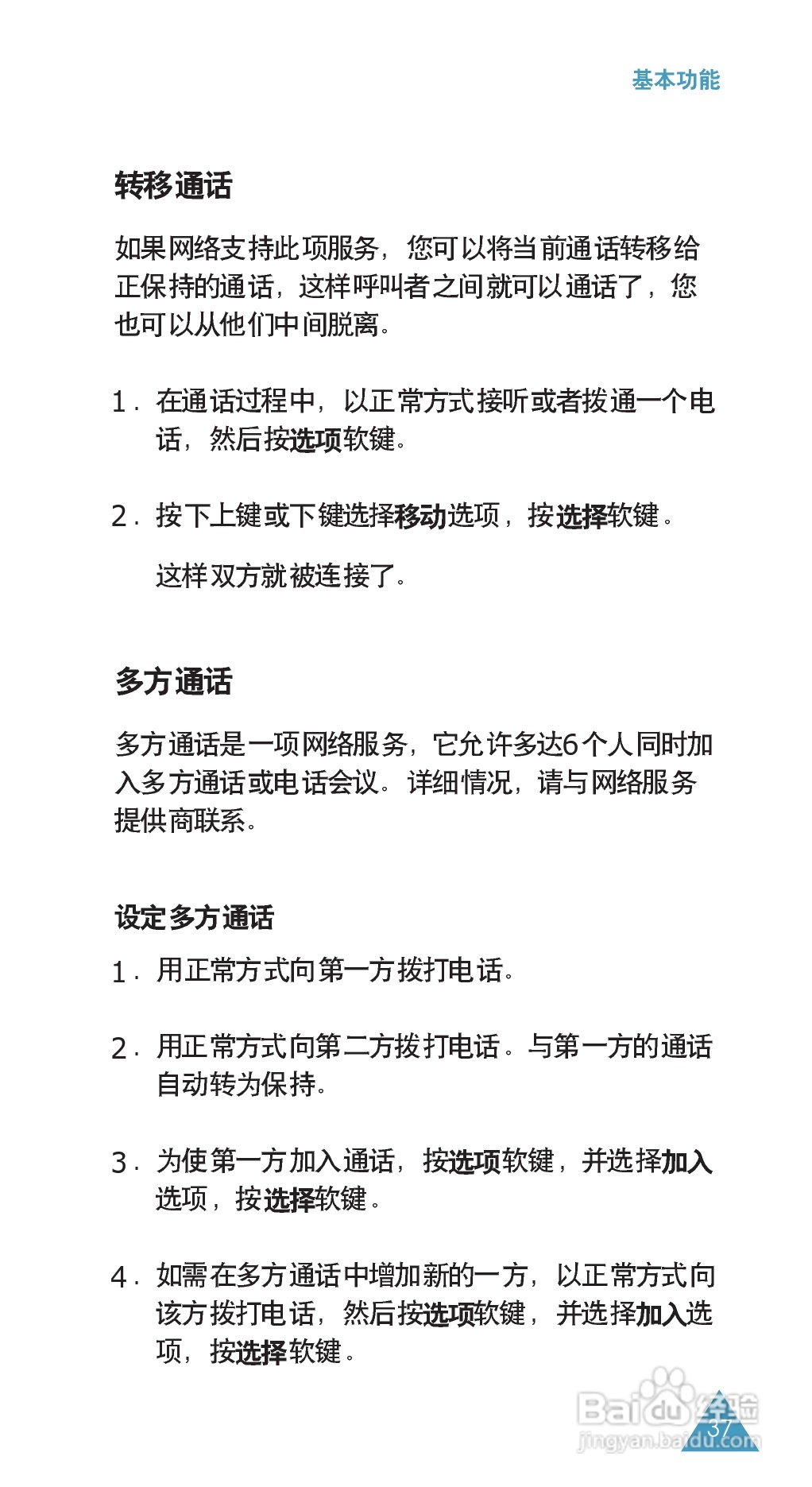 基本功能

转移通话

如果网络支持此项服务，您可以将当前通话转移给正保持的通话，这样呼叫者之间就可以通话了，您也可以从他们中间脱离。

1. 在通话过程中，以正常方式接听或者拨通一个电话，然后按选项软键。

2. 按下上键或下键选择移动选项，按选择软键。

这样双方就被连接了。

多方通话

多方通话是一项网络服务，它允许多达6个人同时加入多方通话或电话会议。详细情况，请与网络服务提供商联系。

设定多方通话

1. 用正常方式向第一方拨打电话。

2. 用正常方式向第二方拨打电话。与第一方的通话自动转为保持。

3. 为使第一方加入通话，按选项软键，并选择加入选项，按选择软键。

4. 如需在多方通话中增加新的一方，以正常方式向该方拨打电话，然后按选项软键，并选择加入选项，按选择软键。

Baidu 经验
jingyan.baidu.com

37